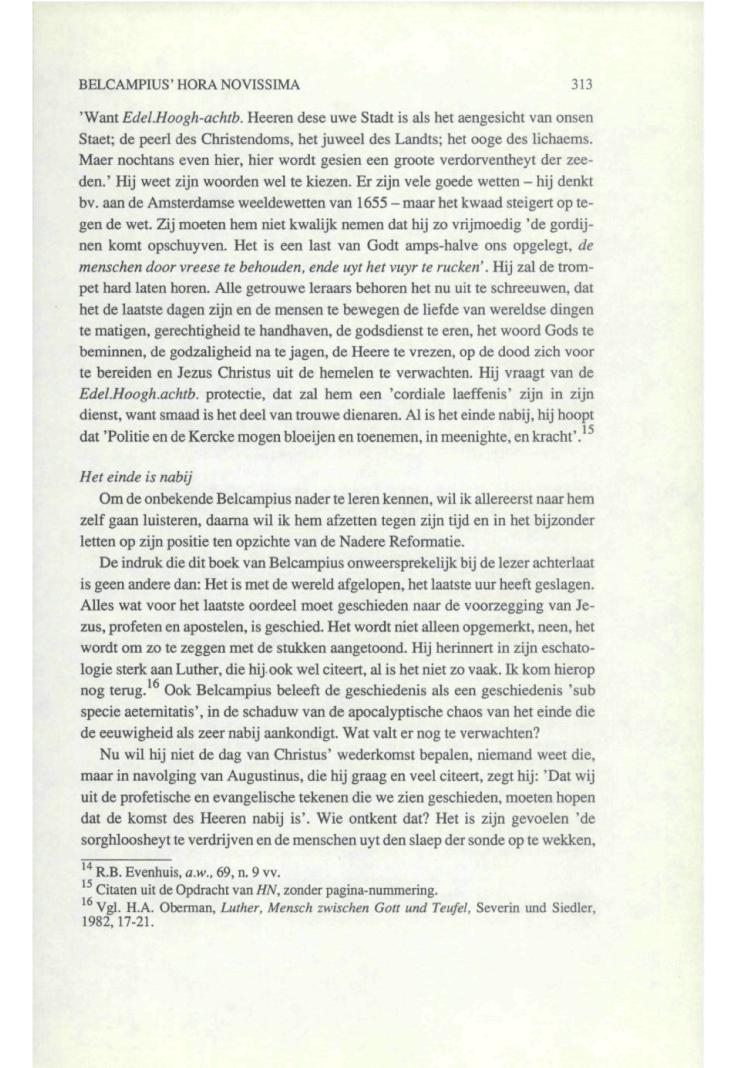 BELCAMPIUS' HORA NOVISSIMA 313

'Want Edel.Hoogh-achtb. Heeren dese uwe Stadt is als het aengesicht van onsen Staet; de peerl des Christendoms, het juweel des Landts; het ooge des lichaems. Maer nochtans even hier, hier wordt gesien een groote verdorventheyt der zeeden.' Hij weet zijn woorden wel te kiezen. Er zijn vele goede wetten – hij denkt bv. aan de Amsterdamse weeldewetten van 1655 – maar het kwaad steigert op tegen de wet. Zij moeten hem niet kwalijk nemen dat hij zo vrijmoedig 'de gordijnen komt opschuyven. Het is een last van Godt amps-halve ons opgelegt, de menschen door vreese te behouden, ende uyt het vuyr te rucken'. Hij zal de trompet hard laten horen. Alle getrouwe leraars behoren het nu uit te schreeuwen, dat het de laatste dagen zijn en de mensen te bewegen de liefde van wereldse dingen te matigen, gerechtigheid te handhaven, de godsdienst te eren, het woord Gods te beminnen, de godzaligheid na te jagen, de Heere te vrezen, op de dood zich voor te bereiden en Jezus Christus uit de hemelen te verwachten. Hij vraagt van de Edel.Hoogh.achtb. protectie, dat zal hem een 'cordiale laeffenis' zijn in zijn dienst, want smaad is het deel van trouwe dienaren. Al is het einde nabij, hij hoopt dat 'Politie en de Kercke mogen bloeijen en toenemen, in meenighte, en kracht'.$^{15}$

Het einde is nabij

Om de onbekende Belcampius nader te leren kennen, wil ik allereerst naar hem zelf gaan luisteren, daarna wil ik hem afzetten tegen zijn tijd en in het bijzonder letten op zijn positie ten opzichte van de Nadere Reformatie.

De indruk die dit boek van Belcampius onweersprekelijk bij de lezer achterlaat is geen andere dan: Het is met de wereld afgelopen, het laatste uur heeft geslagen. Alles wat voor het laatste oordeel moet geschieden naar de voorzegging van Jezus, profeten en apostelen, is geschied. Het wordt niet alleen opgemerkt, neen, het wordt om zo te zeggen met de stukken aangetoond. Hij herinnert in zijn eschatologie sterk aan Luther, die hij ook wel citeert, al is het niet zo vaak. Ik kom hierop nog terug.$^{16}$ Ook Belcampius beleeft de geschiedenis als een geschiedenis 'sub specie aeternitatis', in de schaduw van de apocalyptische chaos van het einde die de eeuwigheid als zeer nabij aankondigt. Wat valt er nog te verwachten?

Nu wil hij niet de dag van Christus' wederkomst bepalen, niemand weet die, maar in navolging van Augustinus, die hij graag en veel citeert, zegt hij: 'Dat wij uit de profetische en evangelische tekenen die we zien geschieden, moeten hopen dat de komst des Heeren nabij is'. Wie ontkent dat? Het is zijn gevoelen 'de sorghloosheyt te verdrijven en de menschen uyt den slaep der sonde op te wekken,

$^{14}$ R.B. Evenhuis, a.w., 69, n. 9 vv.
$^{15}$ Citaten uit de Opdracht van HN, zonder pagina-nummering.
$^{16}$ Vgl. H.A. Oberman, Luther, Mensch zwischen Gott und Teufel, Severin und Siedler, 1982, 17-21.